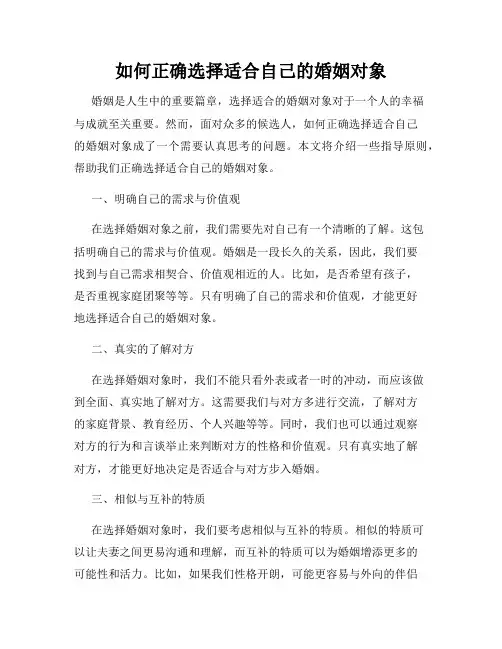 如何正确选择适合自己的婚姻对象

婚姻是人生中的重要篇章，选择适合的婚姻对象对于一个人的幸福与成就至关重要。然而，面对众多的候选人，如何正确选择适合自己的婚姻对象成了一个需要认真思考的问题。本文将介绍一些指导原则，帮助我们正确选择适合自己的婚姻对象。

一、明确自己的需求与价值观

在选择婚姻对象之前，我们需要先对自己有一个清晰的了解。这包括明确自己的需求与价值观。婚姻是一段长久的关系，因此，我们要找到与自己需求相契合、价值观相近的人。比如，是否希望有孩子，是否重视家庭团聚等等。只有明确了自己的需求和价值观，才能更好地选择适合自己的婚姻对象。

二、真实的了解对方

在选择婚姻对象时，我们不能只看外表或者一时的冲动，而应该做到全面、真实地了解对方。这需要我们与对方多进行交流，了解对方的家庭背景、教育经历、个人兴趣等等。同时，我们也可以通过观察对方的行为和言谈举止来判断对方的性格和价值观。只有真实地了解对方，才能更好地决定是否适合与对方步入婚姻。

三、相似与互补的特质

在选择婚姻对象时，我们要考虑相似与互补的特质。相似的特质可以让夫妻之间更易沟通和理解，而互补的特质可以为婚姻增添更多的可能性和活力。比如，如果我们性格开朗，可能更容易与外向的伴侣